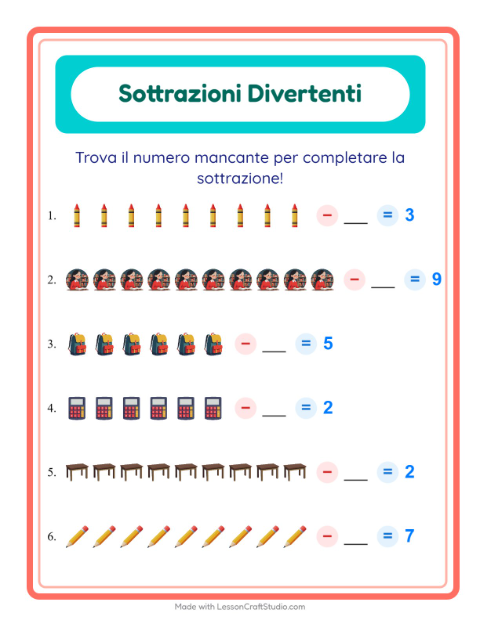 Sottrazioni Divertenti

Trova il numero mancante per completare la sottrazione!

1. − ___ = 3

2. − ___ = 9

3. − ___ = 5

4. − ___ = 2

5. − ___ = 2

6. − ___ = 7

Made with LessonCraftStudio.com